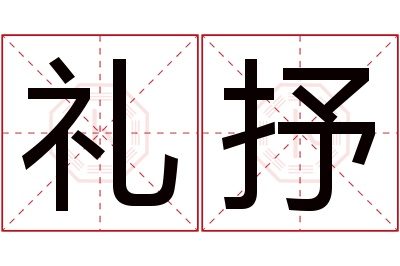 礼抒